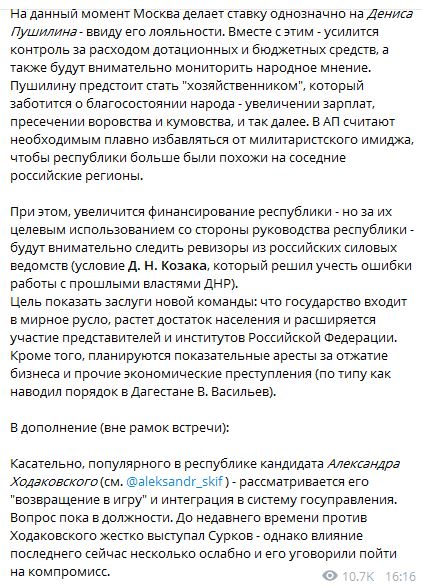 На данный момент Москва делает ставку однозначно на Дениса Пушилина - ввиду его лояльности. Вместе с этим - усилится контроль за расходом дотационных и бюджетных средств, а также будут внимательно мониторить народное мнение. Пушилину предстоит стать "хозяйственником", который заботится о благосостоянии народа - увеличении зарплат, пресечении воровства и кумовства, и так далее. В АП считают необходимым плавно избавляться от милитаристского имиджа, чтобы республики больше были похожи на соседние российские регионы.

При этом, увеличится финансирование республики - но за их целевым использованием со стороны руководства республики - будут внимательно следить ревизоры из российских силовых ведомств (условие Д. Н. Козака, который решил учесть ошибки работы с прошлыми властями ДНР).
Цель показать заслуги новой команды: что государство входит в мирное русло, растет достаток населения и расширяется участие представителей и институтов Российской Федерации. Кроме того, планируются показательные аресты за отжатие бизнеса и прочие экономические преступления (по типу как наводил порядок в Дагестане В. Васильев).

В дополнение (вне рамок встречи):

Касательно, популярного в республике кандидата Александра Ходаковского (см. @aleksandr_skif ) - рассматривается его "возвращение в игру" и интеграция в систему госуправления. Вопрос пока в должности. До недавнего времени против Ходаковского жестко выступал Сурков - однако влияние последнего сейчас несколько ослабно и его уговорили пойти на компромисс.

10.7K 16:16